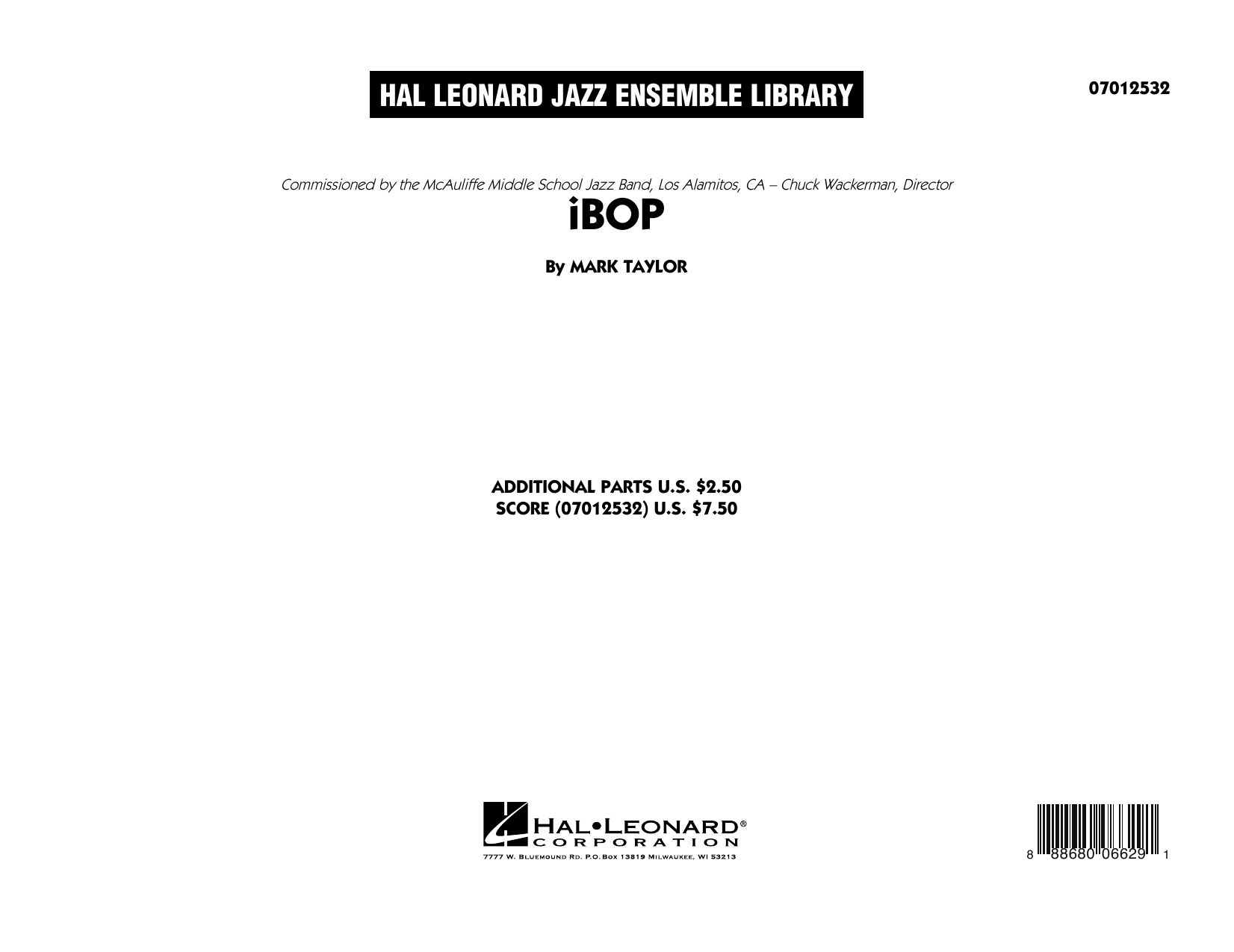 HAL LEONARD JAZZ ENSEMBLE LIBRARY

07012532

Commissioned by the McAuliffe Middle School Jazz Band, Los Alamitos, CA – Chuck Wackerman, Director

iBOP

By MARK TAYLOR

ADDITIONAL PARTS U.S. $2.50
SCORE (07012532) U.S. $7.50

HAL•LEONARD®
CORPORATION
7777 W. BLUEMOUND RD. P.O.BOX 13819 MILWAUKEE, WI 53213

8 88680 06629 1